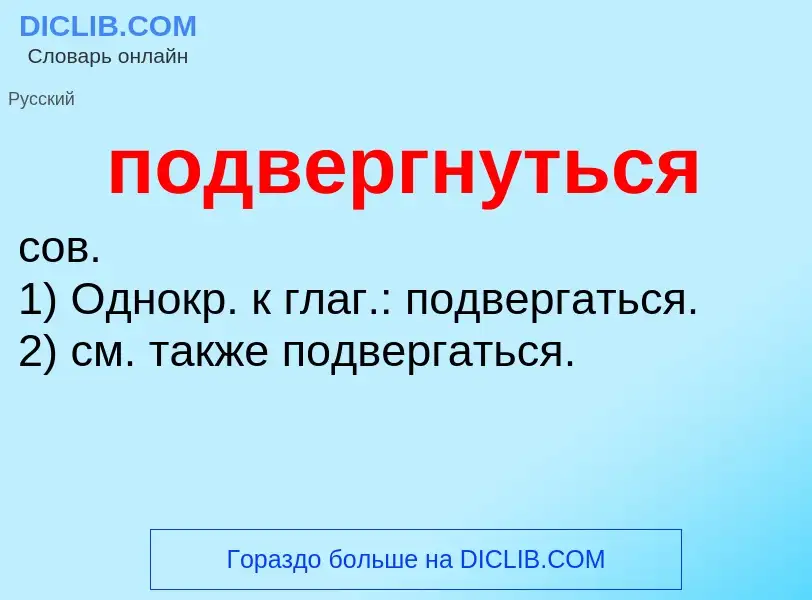 DICLIB.COM
Словарь онлайн

Русский

подвергнуться

сов.
1) Однокр. к глаг.: подвергаться.
2) см. также подвергаться.

Гораздо больше на DICLIB.COM